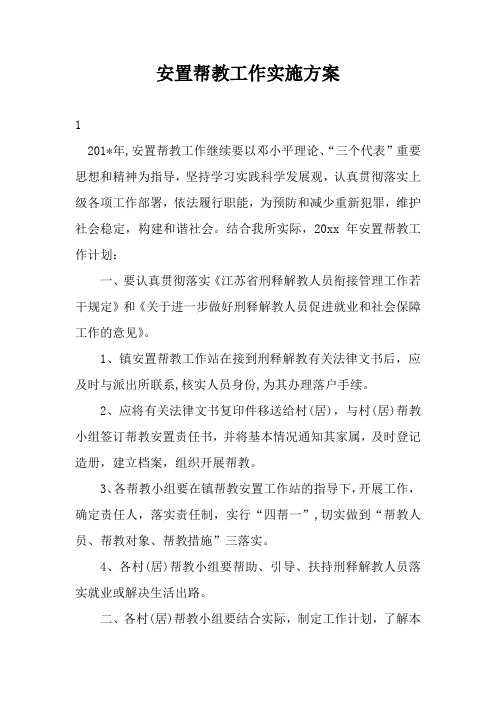 安置帮教工作实施方案

1

201*年,安置帮教工作继续要以邓小平理论、“三个代表”重要思想和精神为指导，坚持学习实践科学发展观，认真贯彻落实上级各项工作部署，依法履行职能，为预防和减少重新犯罪，维护社会稳定，构建和谐社会。结合我所实际，20xx 年安置帮教工作计划：

一、要认真贯彻落实《江苏省刑释解教人员衔接管理工作若干规定》和《关于进一步做好刑释解教人员促进就业和社会保障工作的意见》。

1、镇安置帮教工作站在接到刑释解教有关法律文书后，应及时与派出所联系,核实人员身份,为其办理落户手续。

2、应将有关法律文书复印件移送给村(居)，与村(居)帮教小组签订帮教安置责任书，并将基本情况通知其家属，及时登记造册，建立档案，组织开展帮教。

3、各帮教小组要在镇帮教安置工作站的指导下，开展工作，确定责任人，落实责任制，实行“四帮一”，切实做到“帮教人员、帮教对象、帮教措施”三落实。

4、各村(居)帮教小组要帮助、引导、扶持刑释解教人员落实就业或解决生活出路。

二、各村(居)帮教小组要结合实际，制定工作计划，了解本